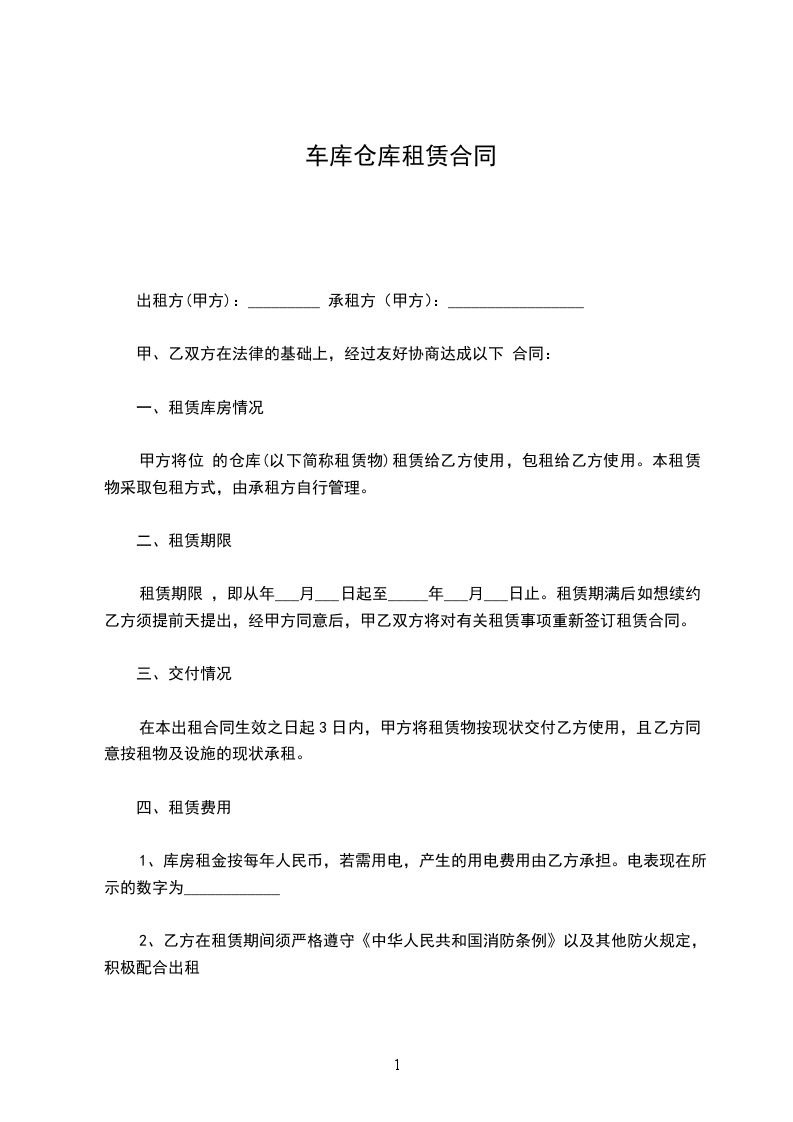 车库仓库租赁合同

出租方(甲方)：_________ 承租方（甲方)：_________________

甲、乙双方在法律的基础上，经过友好协商达成以下 合同：

一、租赁库房情况

甲方将位 的仓库(以下简称租赁物)租赁给乙方使用，包租给乙方使用。本租赁物采取包租方式，由承租方自行管理。

二、租赁期限

租赁期限 ，即从年___月___日起至_____年___月___日止。租赁期满后如想续约乙方须提前天提出，经甲方同意后，甲乙双方将对有关租赁事项重新签订租赁合同。

三、交付情况

在本出租合同生效之日起 3 日内，甲方将租赁物按现状交付乙方使用，且乙方同意按租物及设施的现状承租。

四、租赁费用

1、库房租金按每年人民币，若需用电，产生的用电费用由乙方承担。电表现在所示的数字为____________

2、乙方在租赁期间须严格遵守《中华人民共和国消防条例》以及其他防火规定，积极配合出租

1